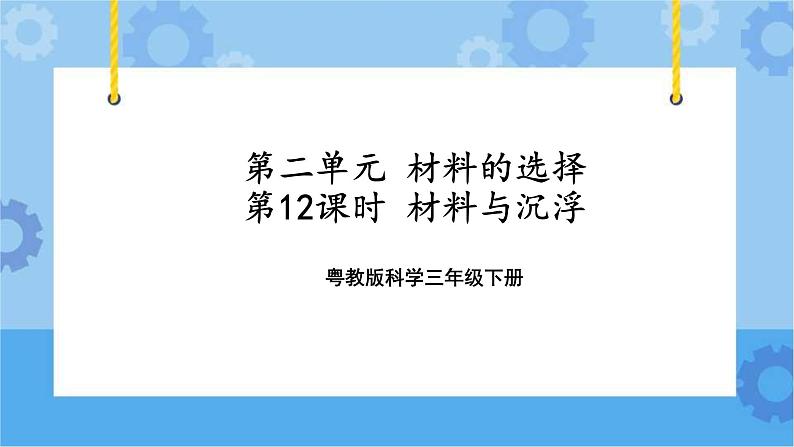 第二单元 材料的选择
第12课时 材料与沉浮

粤教版科学三年级下册